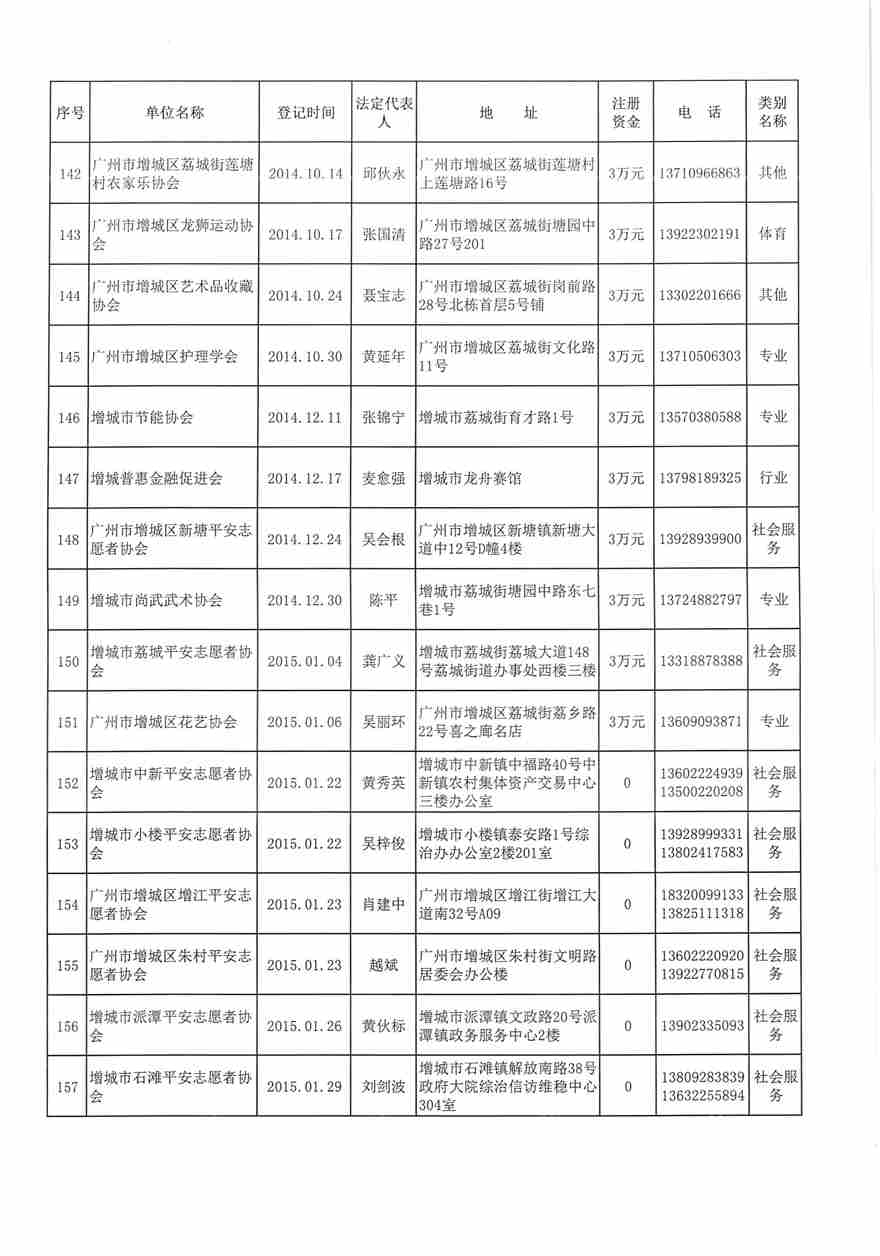 | 序号 | 单位名称 | 登记时间 | 法定代表人 | 地　址 | 注册资金 | 电　话 | 类别名称 |
|---|---|---|---|---|---|---|---|
| 142 | 广州市增城区荔城街莲塘村农家乐协会 | 2014.10.14 | 邱伙永 | 广州市增城区荔城街莲塘村上莲塘路16号 | 3万元 | 13710966863 | 其他 |
| 143 | 广州市增城区龙狮运动协会 | 2014.10.17 | 张国清 | 广州市增城区荔城街塘园中路27号201 | 3万元 | 13922302191 | 体育 |
| 144 | 广州市增城区艺术品收藏协会 | 2014.10.24 | 聂宝志 | 广州市增城区荔城街岗前路28号北栋首层5号铺 | 3万元 | 13302201666 | 其他 |
| 145 | 广州市增城区护理学会 | 2014.10.30 | 黄延年 | 广州市增城区荔城街文化路11号 | 3万元 | 13710506303 | 专业 |
| 146 | 增城市节能协会 | 2014.12.11 | 张锦宁 | 增城市荔城街育才路1号 | 3万元 | 13570380588 | 专业 |
| 147 | 增城普惠金融促进会 | 2014.12.17 | 麦愈强 | 增城市龙舟赛馆 | 3万元 | 13798189325 | 行业 |
| 148 | 广州市增城区新塘平安志愿者协会 | 2014.12.24 | 吴会根 | 广州市增城区新塘镇新塘大道中12号D幢4楼 | 3万元 | 13928939900 | 社会服务 |
| 149 | 增城市尚武武术协会 | 2014.12.30 | 陈平 | 增城市荔城街塘园中路东七巷1号 | 3万元 | 13724882797 | 专业 |
| 150 | 增城市荔城平安志愿者协会 | 2015.01.04 | 龚广义 | 增城市荔城街荔城大道148号荔城街道办事处西楼三楼 | 3万元 | 13318878388 | 社会服务 |
| 151 | 广州市增城区花艺协会 | 2015.01.06 | 吴丽环 | 广州市增城区荔城街荔乡路22号喜之廊名店 | 3万元 | 13609093871 | 专业 |
| 152 | 增城市中新平安志愿者协会 | 2015.01.22 | 黄秀英 | 增城市中新镇中福路40号中新镇农村集体资产交易中心三楼办公室 | 0 | 13602224939 13500220208 | 社会服务 |
| 153 | 增城市小楼平安志愿者协会 | 2015.01.22 | 吴梓俊 | 增城市小楼镇泰安路1号综治办办公室2楼201室 | 0 | 13928999331 13802417583 | 社会服务 |
| 154 | 广州市增城区增江平安志愿者协会 | 2015.01.23 | 肖建中 | 广州市增城区增江街增江大道南32号A09 | 0 | 18320099133 13825111318 | 社会服务 |
| 155 | 广州市增城区朱村平安志愿者协会 | 2015.01.23 | 越斌 | 广州市增城区朱村街文明路居委会办公楼 | 0 | 13602220920 13922770815 | 社会服务 |
| 156 | 增城市派潭平安志愿者协会 | 2015.01.26 | 黄伙标 | 增城市派潭镇文政路20号派潭镇政务服务中心2楼 | 0 | 13902335093 | 社会服务 |
| 157 | 增城市石滩平安志愿者协会 | 2015.01.29 | 刘剑波 | 增城市石滩镇解放南路38号政府大院综治信访维稳中心304室 | 0 | 13809283839 13632255894 | 社会服务 |